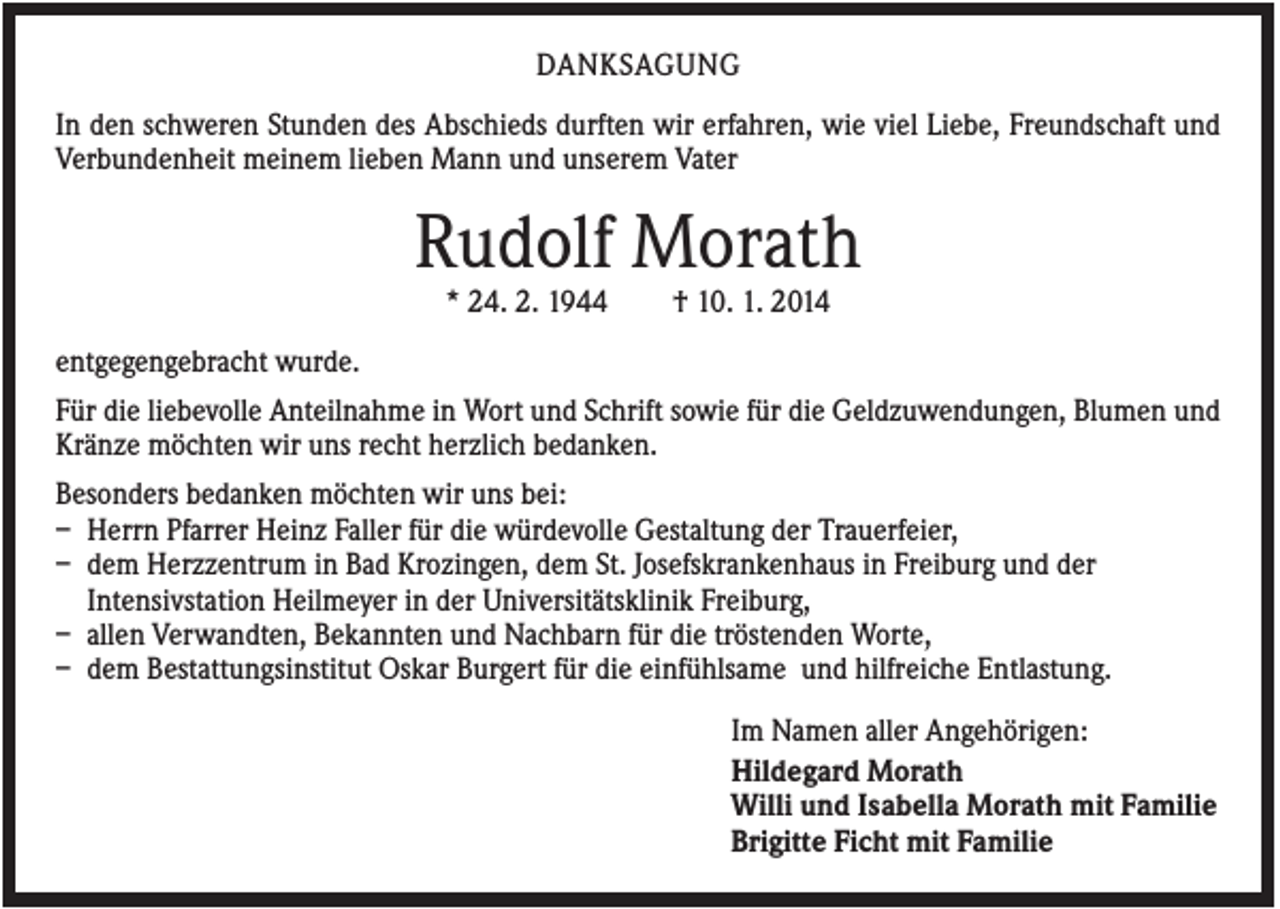 DANKSAGUNG

In den schweren Stunden des Abschieds durften wir erfahren, wie viel Liebe, Freundschaft und Verbundenheit meinem lieben Mann und unserem Vater

Rudolf Morath

* 24. 2. 1944 † 10. 1. 2014

entgegengebracht wurde.

Für die liebevolle Anteilnahme in Wort und Schrift sowie für die Geldzuwendungen, Blumen und Kränze möchten wir uns recht herzlich bedanken.

Besonders bedanken möchten wir uns bei:
- Herrn Pfarrer Heinz Faller für die würdevolle Gestaltung der Trauerfeier,
- dem Herzzentrum in Bad Krozingen, dem St. Josefskrankenhaus in Freiburg und der Intensivstation Heilmeyer in der Universitätsklinik Freiburg,
- allen Verwandten, Bekannten und Nachbarn für die tröstenden Worte,
- dem Bestattungsinstitut Oskar Burgert für die einfühlsame und hilfreiche Entlastung.

Im Namen aller Angehörigen:
Hildegard Morath
Willi und Isabella Morath mit Familie
Brigitte Ficht mit Familie